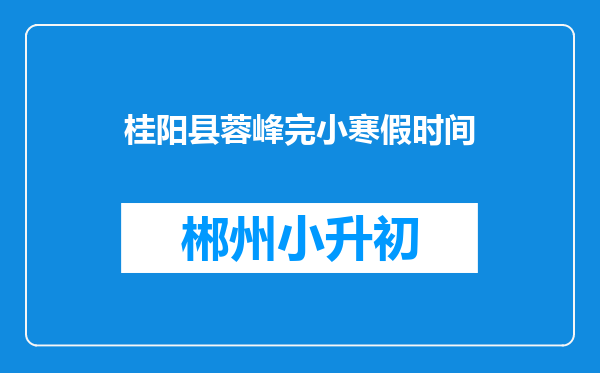 桂阳县蓉峰完小寒假时间

郴州小升初